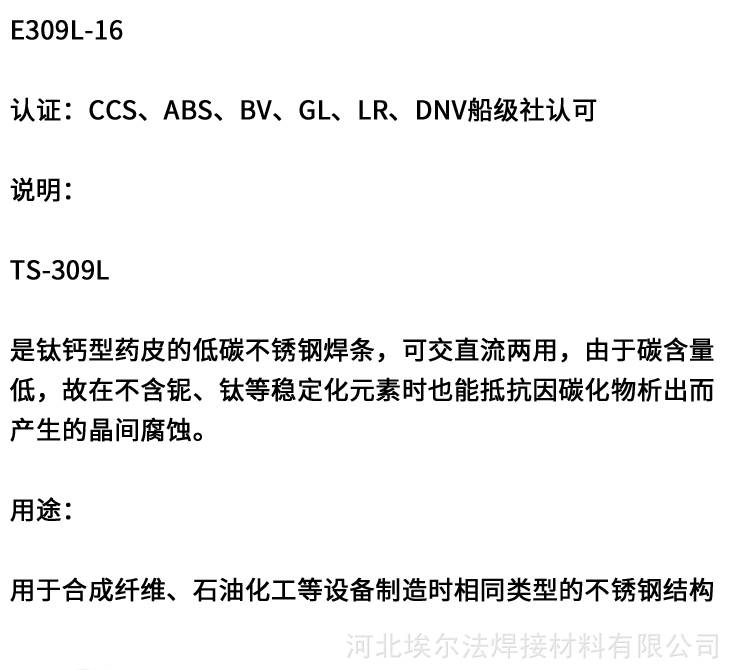 E309L-16

认证：CCS、ABS、BV、GL、LR、DNV船级社认可

说明：

TS-309L

是钛钙型药皮的低碳不锈钢焊条，可交直流两用，由于碳含量低，故在不含铌、钛等稳定化元素时也能抵抗因碳化物析出而产生的晶间腐蚀。

用途：

用于合成纤维、石油化工等设备制造时相同类型的不锈钢结构

河北埃尔法焊接材料有限公司